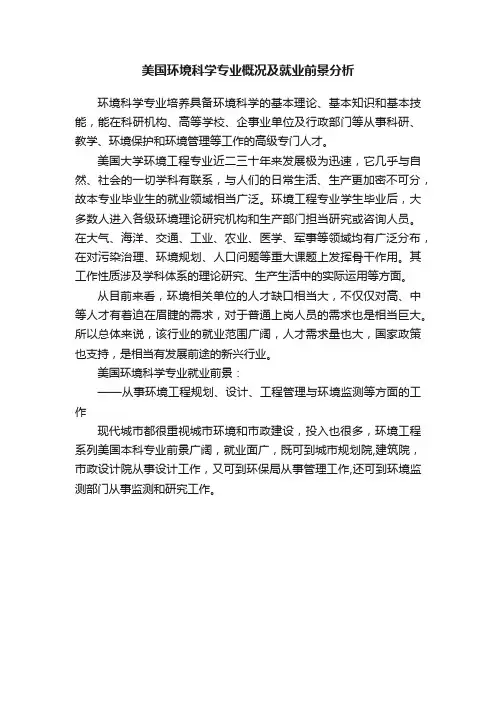 美国环境科学专业概况及就业前景分析

环境科学专业培养具备环境科学的基本理论、基本知识和基本技能，能在科研机构、高等学校、企事业单位及行政部门等从事科研、教学、环境保护和环境管理等工作的高级专门人才。

美国大学环境工程专业近二三十年来发展极为迅速，它几乎与自然、社会的一切学科有联系，与人们的日常生活、生产更加密不可分，故本专业毕业生的就业领域相当广泛。环境工程专业学生毕业后，大多数人进入各级环境理论研究机构和生产部门担当研究或咨询人员。在大气、海洋、交通、工业、农业、医学、军事等领域均有广泛分布，在对污染治理、环境规划、人口问题等重大课题上发挥骨干作用。其工作性质涉及学科体系的理论研究、生产生活中的实际运用等方面。

从目前来看，环境相关单位的人才缺口相当大，不仅仅对高、中等人才有着迫在眉睫的需求，对于普通上岗人员的需求也是相当巨大。所以总体来说，该行业的就业范围广阔，人才需求量也大，国家政策也支持，是相当有发展前途的新兴行业。

美国环境科学专业就业前景：

——从事环境工程规划、设计、工程管理与环境监测等方面的工作

现代城市都很重视城市环境和市政建设，投入也很多，环境工程系列美国本科专业前景广阔，就业面广，既可到城市规划院,建筑院，市政设计院从事设计工作，又可到环保局从事管理工作,还可到环境监测部门从事监测和研究工作。